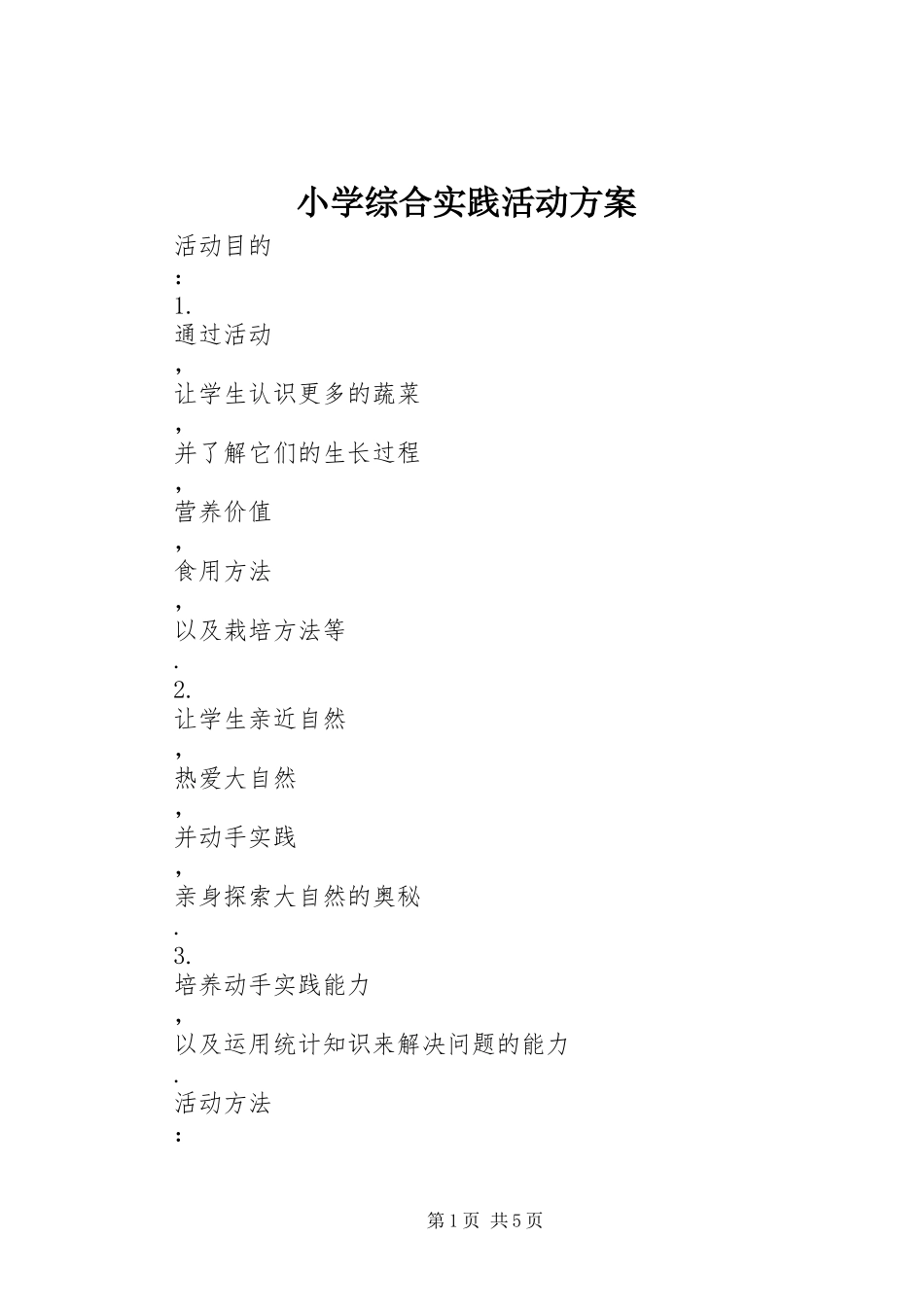 小学综合实践活动方案

活动目的

:

1.

通过活动

,

让学生认识更多的蔬菜

,

并了解它们的生长过程

,

营养价值

,

食用方法

,

以及栽培方法等

.

2.

让学生亲近自然

,

热爱大自然

,

并动手实践

,

亲身探索大自然的奥秘

.

3.

培养动手实践能力

,

以及运用统计知识来解决问题的能力

.

活动方法

:

第1页 共5页